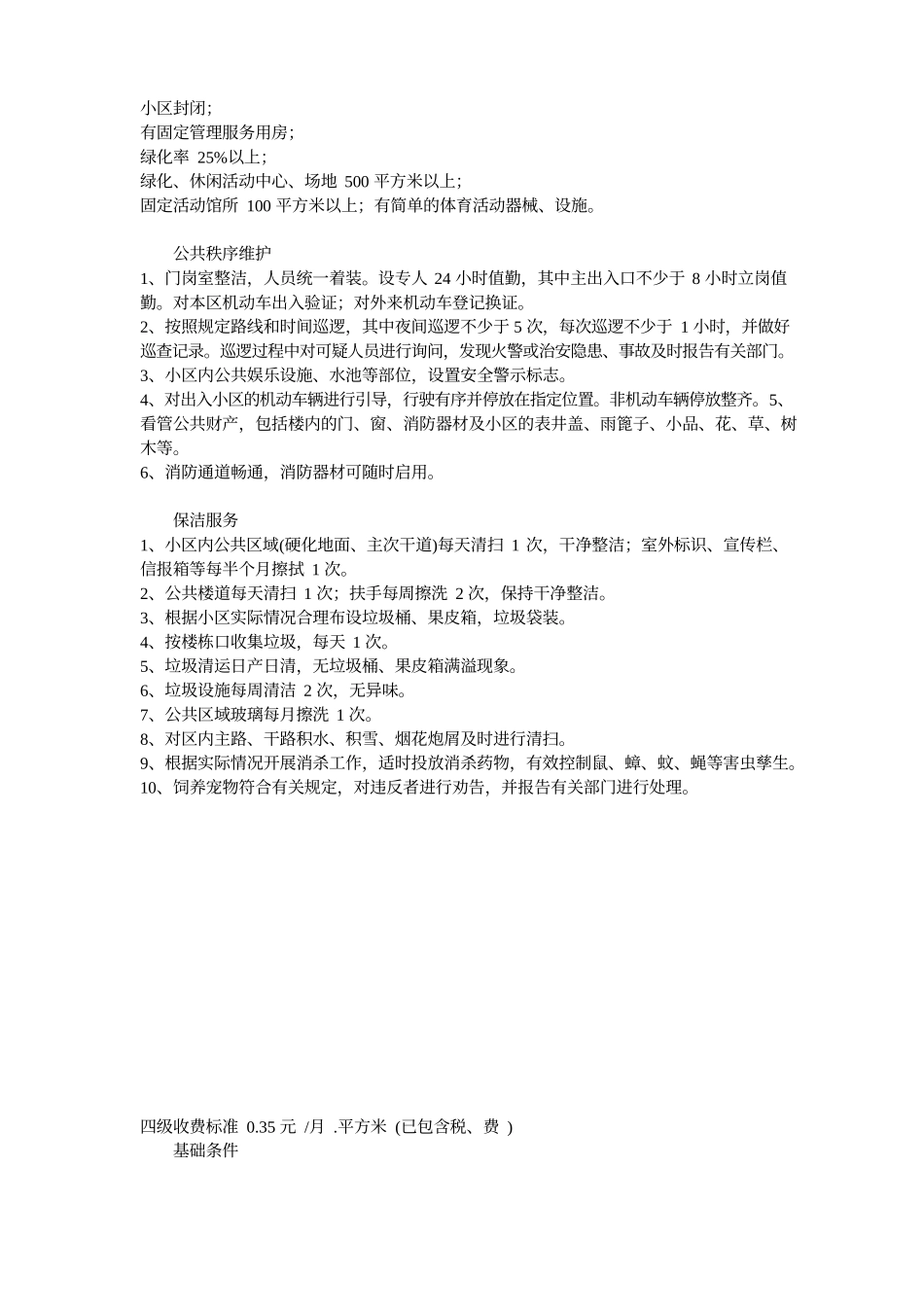 小区封闭;
有固定管理服务用房;
绿化率 25%以上;
绿化、休闲活动中心、场地 500 平方米以上;
固定活动馆所 100 平方米以上;有简单的体育活动器械、设施。

公共秩序维护
1、门岗室整洁，人员统一着装。设专人 24 小时值勤，其中主出入口不少于 8 小时立岗值勤。对本区机动车出入验证;对外来机动车登记换证。
2、按照规定路线和时间巡逻，其中夜间巡逻不少于 5 次，每次巡逻不少于 1 小时，并做好巡查记录。巡逻过程中对可疑人员进行询问，发现火警或治安隐患、事故及时报告有关部门。
3、小区内公共娱乐设施、水池等部位，设置安全警示标志。
4、对出入小区的机动车辆进行引导，行驶有序并停放在指定位置。非机动车辆停放整齐。5、看管公共财产，包括楼内的门、窗、消防器材及小区的表井盖、雨篦子、小品、花、草、树木等。
6、消防通道畅通，消防器材可随时启用。

保洁服务
1、小区内公共区域(硬化地面、主次干道)每天清扫 1 次，干净整洁;室外标识、宣传栏、信报箱等每半个月擦拭 1 次。
2、公共楼道每天清扫 1 次;扶手每周擦洗 2 次，保持干净整洁。
3、根据小区实际情况合理布设垃圾桶、果皮箱，垃圾袋装。
4、按楼栋口收集垃圾，每天 1 次。
5、垃圾清运日产日清，无垃圾桶、果皮箱满溢现象。
6、垃圾设施每周清洁 2 次，无异味。
7、公共区域玻璃每月擦洗 1 次。
8、对区内主路、干路积水、积雪、烟花炮屑及时进行清扫。
9、根据实际情况开展消杀工作，适时投放消杀药物，有效控制鼠、蟑、蚊、蝇等害虫孳生。
10、饲养宠物符合有关规定，对违反者进行劝告，并报告有关部门进行处理。

四级收费标准 0.35 元 /月 .平方米 (已包含税、费 )
基础条件